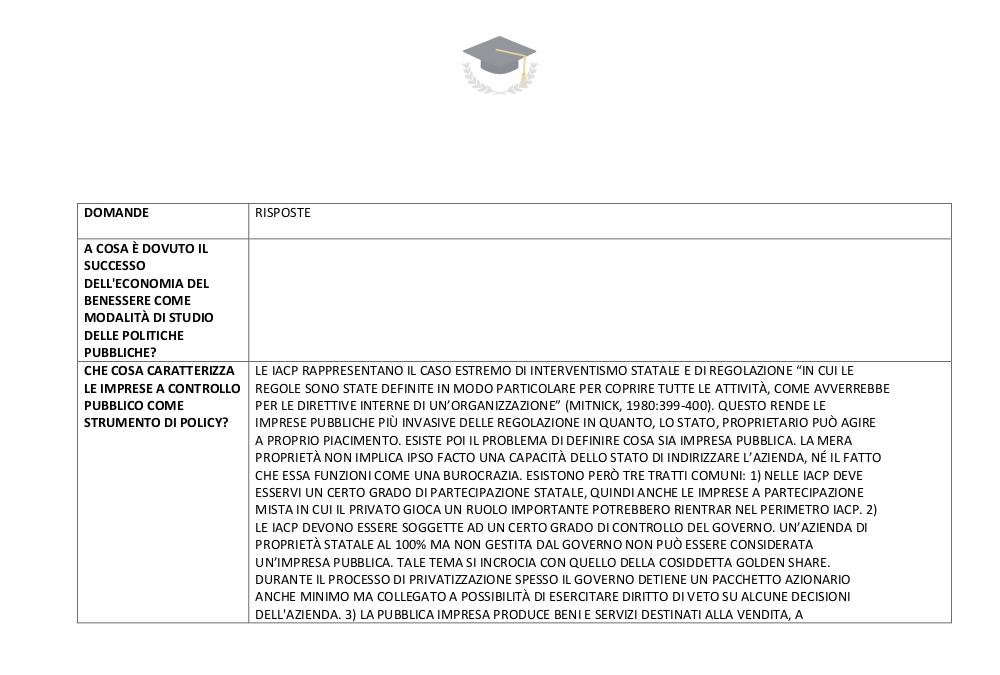 | DOMANDE | RISPOSTE |
|---|---|
| A COSA È DOVUTO IL SUCCESSO DELL'ECONOMIA DEL BENESSERE COME MODALITÀ DI STUDIO DELLE POLITICHE PUBBLICHE? | |
| CHE COSA CARATTERIZZA LE IMPRESE A CONTROLLO PUBBLICO COME STRUMENTO DI POLICY? | LE IACP RAPPRESENTANO IL CASO ESTREMO DI INTERVENTISMO STATALE E DI REGOLAZIONE "IN CUI LE REGOLE SONO STATE DEFINITE IN MODO PARTICOLARE PER COPRIRE TUTTE LE ATTIVITÀ, COME AVVERREBBE PER LE DIRETTIVE INTERNE DI UN'ORGANIZZAZIONE" (MITNICK, 1980:399-400). QUESTO RENDE LE IMPRESE PUBBLICHE PIÙ INVASIVE DELLE REGOLAZIONE IN QUANTO, LO STATO, PROPRIETARIO PUÒ AGIRE A PROPRIO PIACIMENTO. ESISTE POI IL PROBLEMA DI DEFINIRE COSA SIA IMPRESA PUBBLICA. LA MERA PROPRIETÀ NON IMPLICA IPSO FACTO UNA CAPACITÀ DELLO STATO DI INDIRIZZARE L'AZIENDA, NÉ IL FATTO CHE ESSA FUNZIONI COME UNA BUROCRAZIA. ESISTONO PERÒ TRE TRATTI COMUNI: 1) NELLE IACP DEVE ESSERVI UN CERTO GRADO DI PARTECIPAZIONE STATALE, QUINDI ANCHE LE IMPRESE A PARTECIPAZIONE MISTA IN CUI IL PRIVATO GIOCA UN RUOLO IMPORTANTE POTREBBERO RIENTRAR NEL PERIMETRO IACP. 2) LE IACP DEVONO ESSERE SOGGETTE AD UN CERTO GRADO DI CONTROLLO DEL GOVERNO. UN'AZIENDA DI PROPRIETÀ STATALE AL 100% MA NON GESTITA DAL GOVERNO NON PUÒ ESSERE CONSIDERATA UN'IMPRESA PUBBLICA. TALE TEMA SI INCROCIA CON QUELLO DELLA COSIDDETTA GOLDEN SHARE. DURANTE IL PROCESSO DI PRIVATIZZAZIONE SPESSO IL GOVERNO DETIENE UN PACCHETTO AZIONARIO ANCHE MINIMO MA COLLEGATO A POSSIBILITÀ DI ESERCITARE DIRITTO DI VETO SU ALCUNE DECISIONI DELL'AZIENDA. 3) LA PUBBLICA IMPRESA PRODUCE BENI E SERVIZI DESTINATI ALLA VENDITA, A |